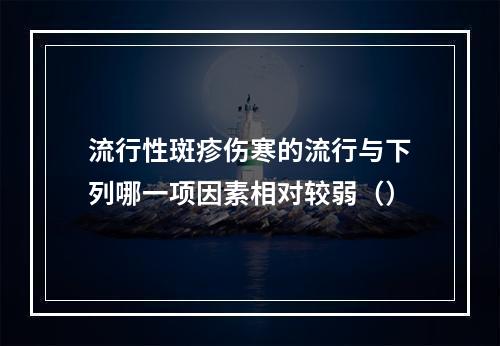 流行性斑疹伤寒的流行与下列哪一项因素相对较弱（）